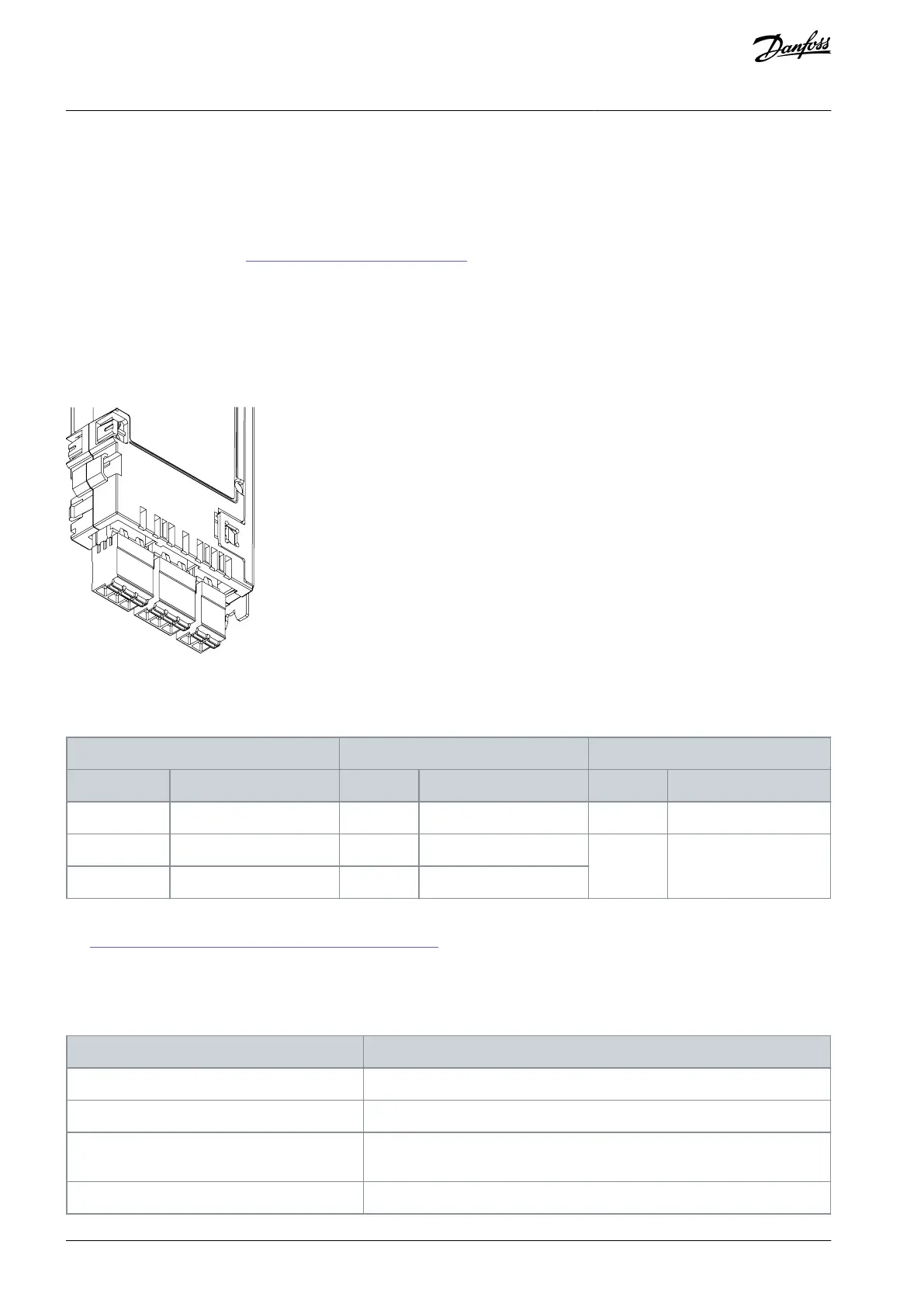 Danfoss